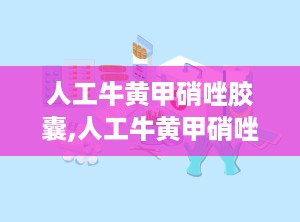 人工牛黄甲硝唑胶囊,人工牛黄甲硝唑